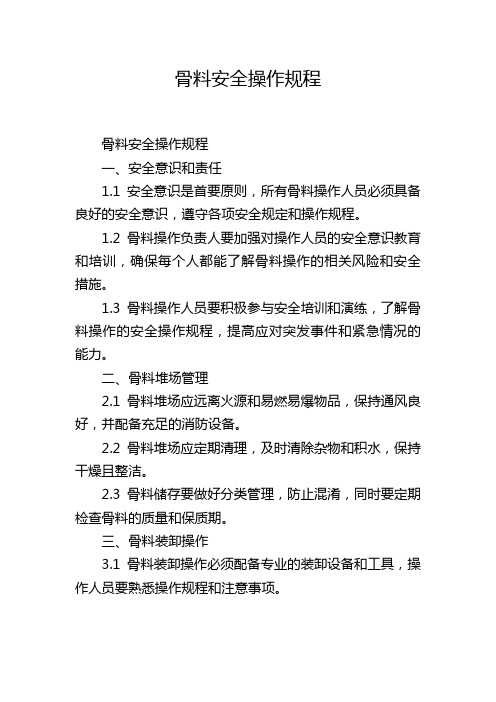 骨料安全操作规程

骨料安全操作规程

一、安全意识和责任

1.1 安全意识是首要原则，所有骨料操作人员必须具备良好的安全意识，遵守各项安全规定和操作规程。

1.2 骨料操作负责人要加强对操作人员的安全意识教育和培训，确保每个人都能了解骨料操作的相关风险和安全措施。

1.3 骨料操作人员要积极参与安全培训和演练，了解骨料操作的安全操作规程，提高应对突发事件和紧急情况的能力。

二、骨料堆场管理

2.1 骨料堆场应远离火源和易燃易爆物品，保持通风良好，并配备充足的消防设备。

2.2 骨料堆场应定期清理，及时清除杂物和积水，保持干燥且整洁。

2.3 骨料储存要做好分类管理，防止混淆，同时要定期检查骨料的质量和保质期。

三、骨料装卸操作

3.1 骨料装卸操作必须配备专业的装卸设备和工具，操作人员要熟悉操作规程和注意事项。